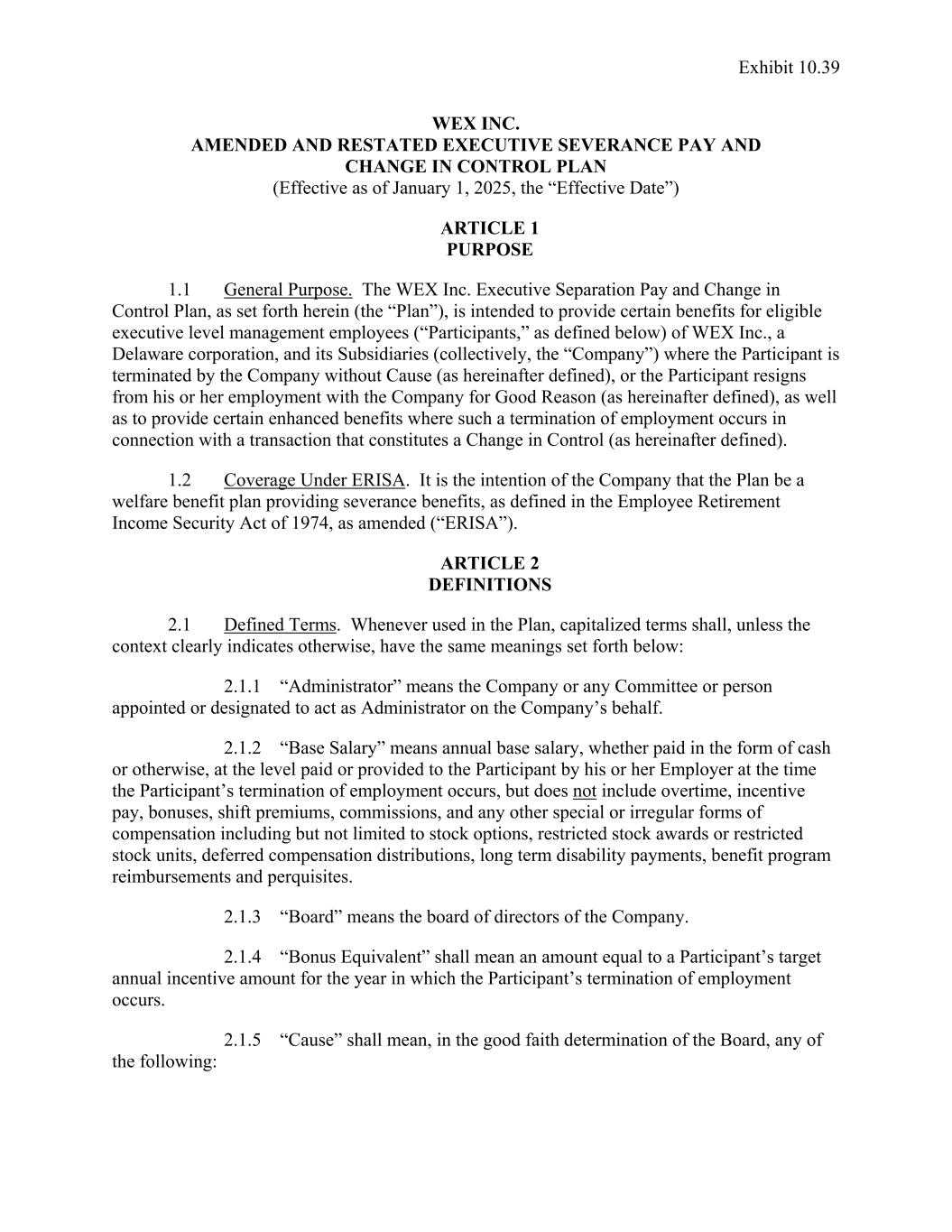 Exhibit 10.39

WEX INC.
AMENDED AND RESTATED EXECUTIVE SEVERANCE PAY AND CHANGE IN CONTROL PLAN
(Effective as of January 1, 2025, the “Effective Date”)

ARTICLE 1
PURPOSE

1.1 General Purpose. The WEX Inc. Executive Separation Pay and Change in Control Plan, as set forth herein (the “Plan”), is intended to provide certain benefits for eligible executive level management employees (“Participants,” as defined below) of WEX Inc., a Delaware corporation, and its Subsidiaries (collectively, the “Company”) where the Participant is terminated by the Company without Cause (as hereinafter defined), or the Participant resigns from his or her employment with the Company for Good Reason (as hereinafter defined), as well as to provide certain enhanced benefits where such a termination of employment occurs in connection with a transaction that constitutes a Change in Control (as hereinafter defined).

1.2 Coverage Under ERISA. It is the intention of the Company that the Plan be a welfare benefit plan providing severance benefits, as defined in the Employee Retirement Income Security Act of 1974, as amended (“ERISA”).

ARTICLE 2
DEFINITIONS

2.1 Defined Terms. Whenever used in the Plan, capitalized terms shall, unless the context clearly indicates otherwise, have the same meanings set forth below:

2.1.1 “Administrator” means the Company or any Committee or person appointed or designated to act as Administrator on the Company’s behalf.

2.1.2 “Base Salary” means annual base salary, whether paid in the form of cash or otherwise, at the level paid or provided to the Participant by his or her Employer at the time the Participant’s termination of employment occurs, but does not include overtime, incentive pay, bonuses, shift premiums, commissions, and any other special or irregular forms of compensation including but not limited to stock options, restricted stock awards or restricted stock units, deferred compensation distributions, long term disability payments, benefit program reimbursements and perquisites.

2.1.3 “Board” means the board of directors of the Company.

2.1.4 “Bonus Equivalent” shall mean an amount equal to a Participant’s target annual incentive amount for the year in which the Participant’s termination of employment occurs.

2.1.5 “Cause” shall mean, in the good faith determination of the Board, any of the following: